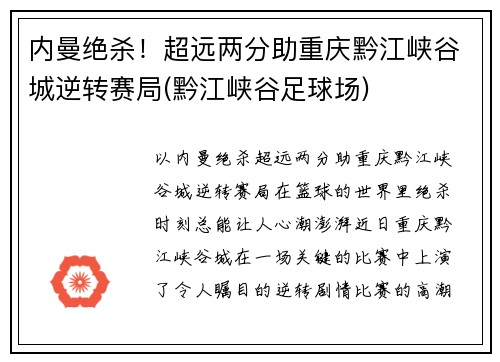 内曼绝杀！超远两分助重庆黔江峡谷城逆转赛局(黔江峡谷足球场)

以内曼绝杀超远两分助重庆黔江峡谷城逆转赛局在篮球的世界里绝杀时刻总能让人心潮澎湃近日重庆黔江峡谷城在一场关键的比赛中上演了令人瞩目的逆转剧情比赛的高潮